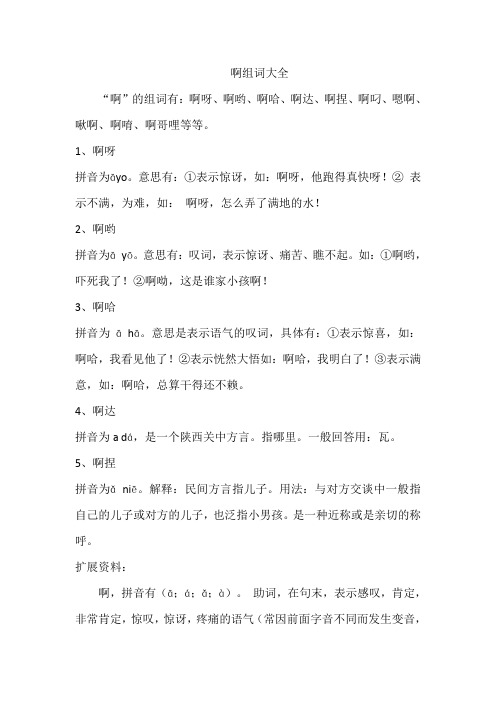 啊组词大全

“啊”的组词有：啊呀、啊哟、啊哈、啊达、啊捏、啊叼、嗯啊、啾啊、啊唷、啊哥哩等等。

1、啊呀

拼音为āyo。意思有：①表示惊讶，如：啊呀，他跑得真快呀！② 表示不满，为难，如： 啊呀，怎么弄了满地的水！

2、啊哟

拼音为ā yō。意思有：叹词，表示惊讶、痛苦、瞧不起。如：①啊哟，吓死我了！②啊呦，这是谁家小孩啊！

3、啊哈

拼音为 ā hā。意思是表示语气的叹词，具体有：①表示惊喜，如：啊哈，我看见他了！②表示恍然大悟如：啊哈，我明白了！③表示满意，如：啊哈，总算干得还不赖。

4、啊达

拼音为 a dá，是一个陕西关中方言。指哪里。一般回答用：瓦。

5、啊捏

拼音为ā niē。解释：民间方言指儿子。用法：与对方交谈中一般指自己的儿子或对方的儿子，也泛指小男孩。是一种近称或是亲切的称呼。

扩展资料：

啊，拼音有（ā；á；ǎ；à）。 助词，在句末，表示感叹，肯定，非常肯定，惊叹，惊讶，疼痛的语气（常因前面字音不同而发生变音，